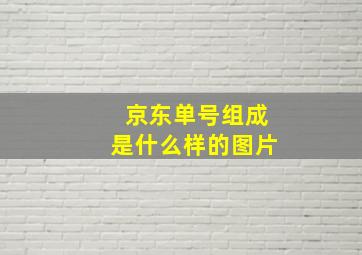 京东单号组成
是什么样的图片